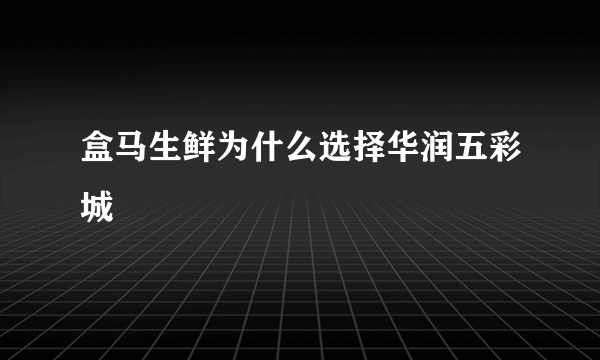 盒马生鲜为什么选择华润五彩城